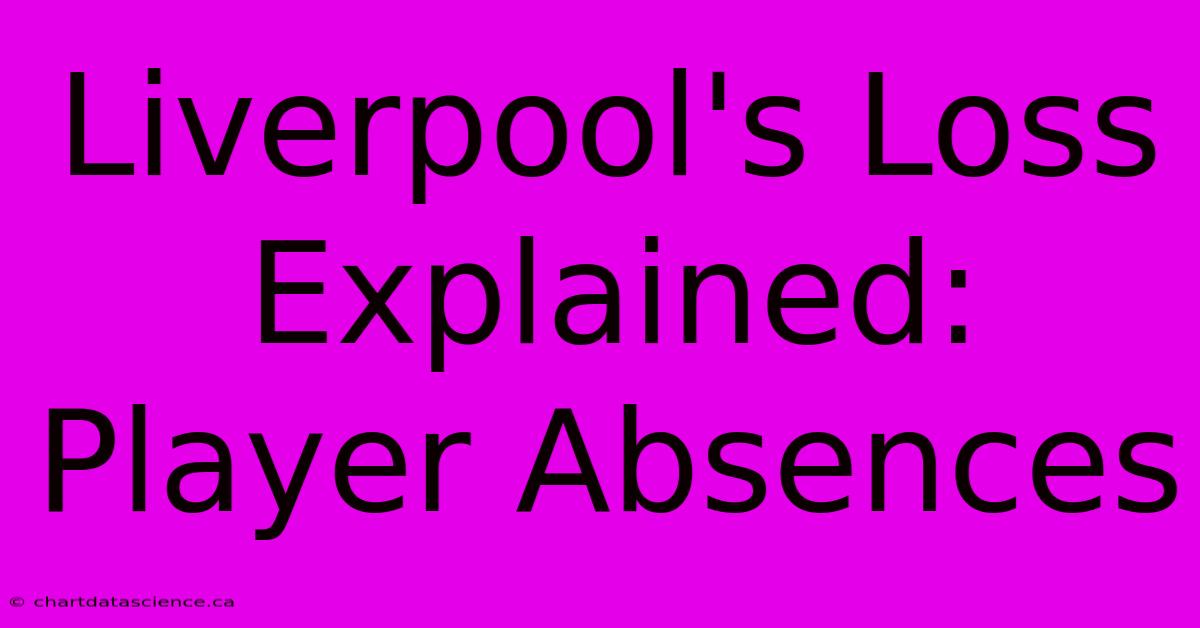 Liverpool's Loss Explained: Player Absences

© chartdatascience.ca